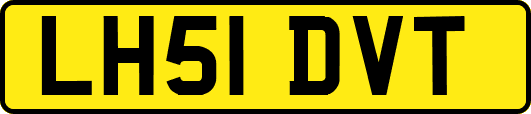 LH51 DVT